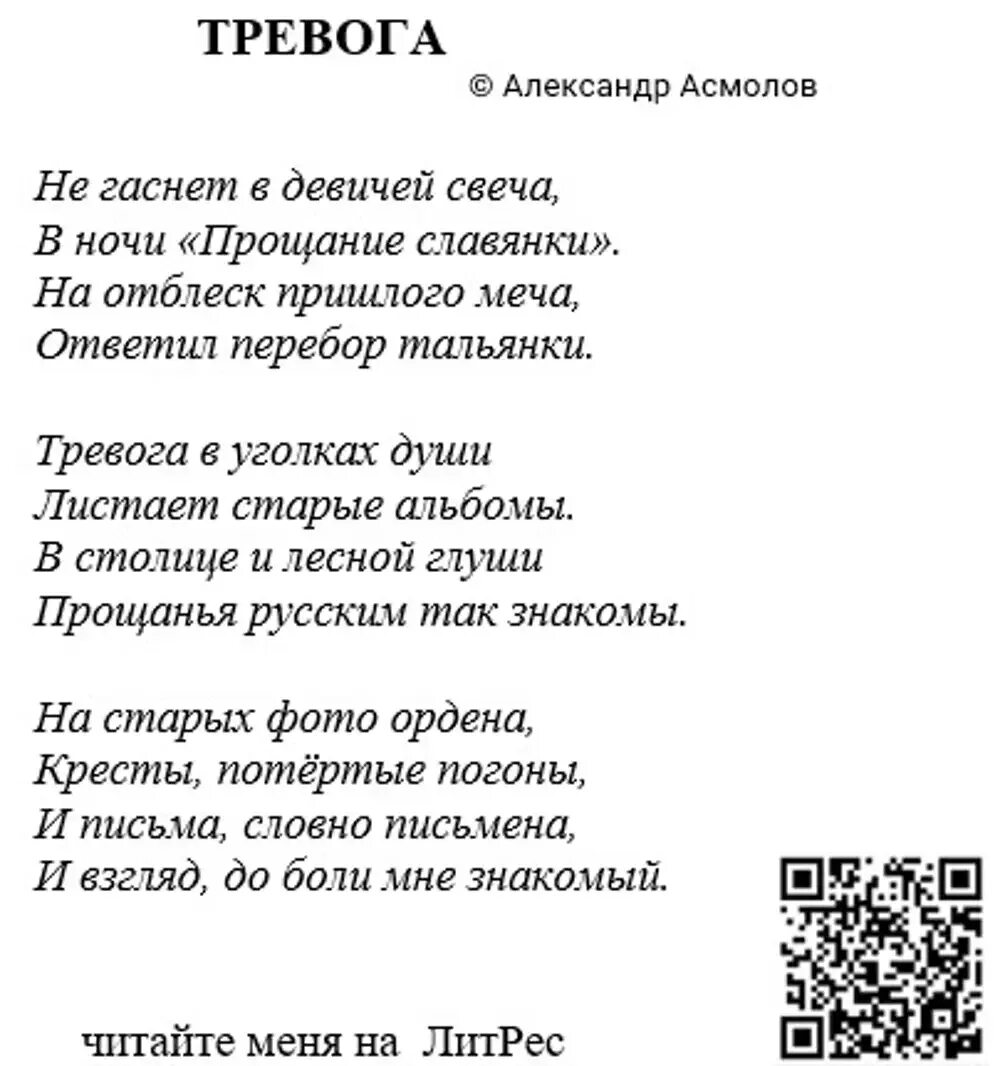 ТРЕВОГА

© Александр Асмолов

Не гаснет в девичей свеча,
В ночи «Прощание славянки».
На отблеск пришлого меча,
Ответил перебор тальянки.

Тревога в уголках души
Листает старые альбомы.
В столице и лесной глуши
Прощанья русским так знакомы.

На старых фото ордена,
Кресты, потёртые погоны,
И письма, словно письмена,
И взгляд, до боли мне знакомый.

читайте меня на ЛитРес